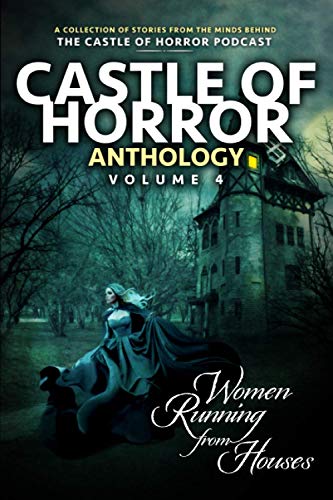 A COLLECTION OF STORIES FROM THE MINDS BEHIND
THE CASTLE OF HORROR PODCAST

CASTLE OF HORROR
ANTHOLOGY
VOLUME 4

Women Running from Houses